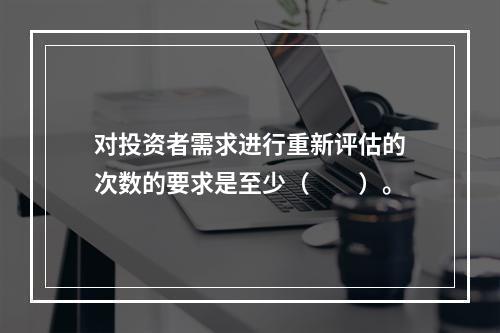 对投资者需求进行重新评估的次数的要求是至少（　　）。